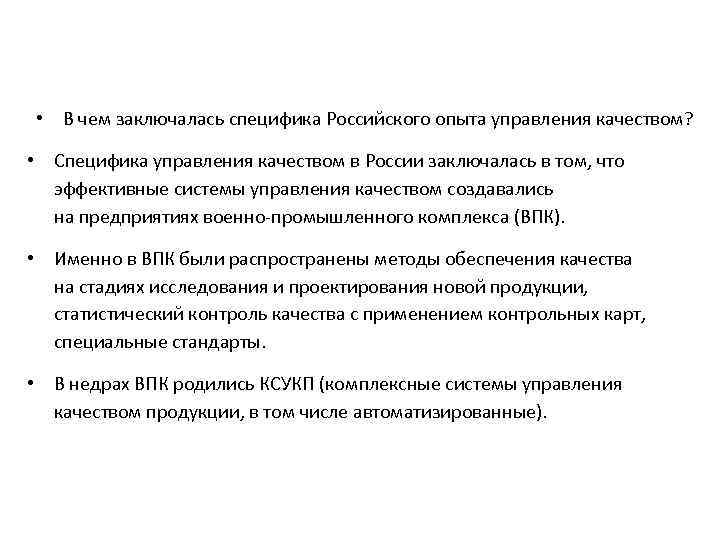 • В чем заключалась специфика Российского опыта управления качеством?

• Специфика управления качеством в России заключалась в том, что эффективные системы управления качеством создавались на предприятиях военно-промышленного комплекса (ВПК).

• Именно в ВПК были распространены методы обеспечения качества на стадиях исследования и проектирования новой продукции, статистический контроль качества с применением контрольных карт, специальные стандарты.

• В недрах ВПК родились КСУКП (комплексные системы управления качеством продукции, в том числе автоматизированные).